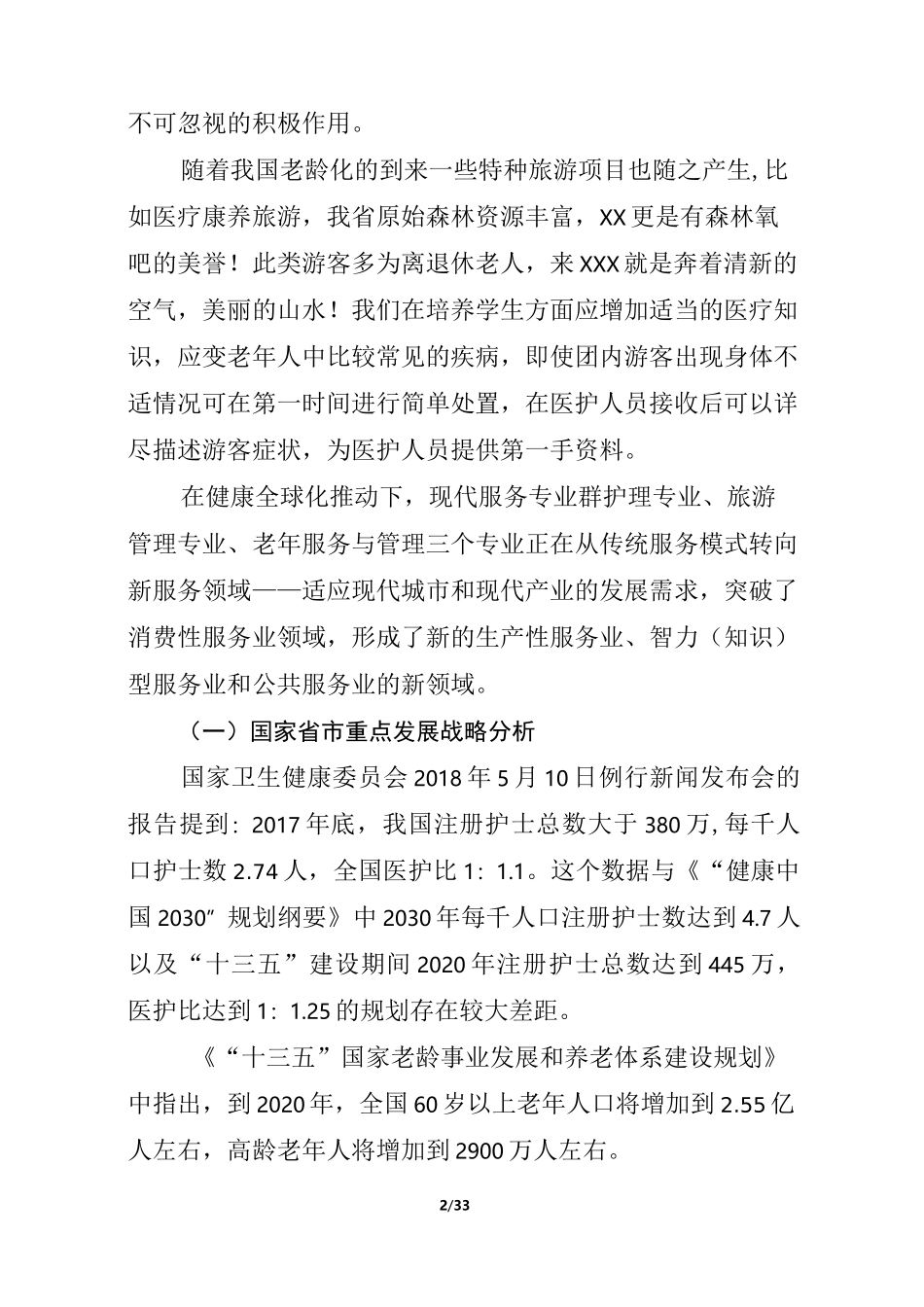 不可忽视的积极作用。

随着我国老龄化的到来一些特种旅游项目也随之产生, 比如医疗康养旅游，我省原始森林资源丰富，XX 更是有森林氧吧的美誉！此类游客多为离退休老人，来 XXX 就是奔着清新的空气，美丽的山水！我们在培养学生方面应增加适当的医疗知识，应变老年人中比较常见的疾病，即使团内游客出现身体不适情况可在第一时间进行简单处置，在医护人员接收后可以详尽描述游客症状，为医护人员提供第一手资料。

在健康全球化推动下，现代服务专业群护理专业、旅游管理专业、老年服务与管理三个专业正在从传统服务模式转向新服务领域——适应现代城市和现代产业的发展需求，突破了消费性服务业领域，形成了新的生产性服务业、智力（知识）型服务业和公共服务业的新领域。

（一）国家省市重点发展战略分析

国家卫生健康委员会 2018 年 5 月 10 日例行新闻发布会的报告提到：2017 年底，我国注册护士总数大于 380 万, 每千人口护士数 2.74 人，全国医护比 1：1.1。这个数据与《“健康中国 2030”规划纲要》中 2030 年每千人口注册护士数达到 4.7 人以及“十三五”建设期间 2020 年注册护士总数达到 445 万，医护比达到 1：1.25 的规划存在较大差距。

《“十三五”国家老龄事业发展和养老体系建设规划》中指出，到 2020 年，全国 60 岁以上老年人口将增加到 2.55 亿人左右，高龄老年人将增加到 2900 万人左右。

2/33